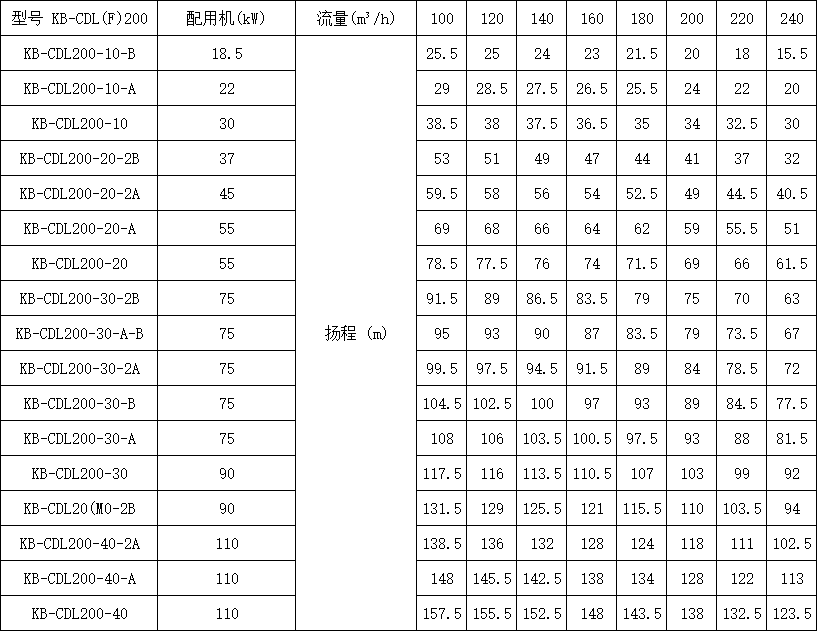 | 型号 KB-CDL(F)200 | 配用机(kW) | 流量($m^3/h$) | 100 | 120 | 140 | 160 | 180 | 200 | 220 | 240 |
|---|---|---|---|---|---|---|---|---|---|---|
| KB-CDL200-10-B | 18.5 | 扬程 (m) | 25.5 | 25 | 24 | 23 | 21.5 | 20 | 18 | 15.5 |
| KB-CDL200-10-A | 22 | | 29 | 28.5 | 27.5 | 26.5 | 25.5 | 24 | 22 | 20 |
| KB-CDL200-10 | 30 | | 38.5 | 38 | 37.5 | 36.5 | 35 | 34 | 32.5 | 30 |
| KB-CDL200-20-2B | 37 | | 53 | 51 | 49 | 47 | 44 | 41 | 37 | 32 |
| KB-CDL200-20-2A | 45 | | 59.5 | 58 | 56 | 54 | 52.5 | 49 | 44.5 | 40.5 |
| KB-CDL200-20-A | 55 | | 69 | 68 | 66 | 64 | 62 | 59 | 55.5 | 51 |
| KB-CDL200-20 | 55 | | 78.5 | 77.5 | 76 | 74 | 71.5 | 69 | 66 | 61.5 |
| KB-CDL200-30-2B | 75 | | 91.5 | 89 | 86.5 | 83.5 | 79 | 75 | 70 | 63 |
| KB-CDL200-30-A-B | 75 | | 95 | 93 | 90 | 87 | 83.5 | 79 | 73.5 | 67 |
| KB-CDL200-30-2A | 75 | | 99.5 | 97.5 | 94.5 | 91.5 | 89 | 84 | 78.5 | 72 |
| KB-CDL200-30-B | 75 | | 104.5 | 102.5 | 100 | 97 | 93 | 89 | 84.5 | 77.5 |
| KB-CDL200-30-A | 75 | | 108 | 106 | 103.5 | 100.5 | 97.5 | 93 | 88 | 81.5 |
| KB-CDL200-30 | 90 | | 117.5 | 116 | 113.5 | 110.5 | 107 | 103 | 99 | 92 |
| KB-CDL20(M0-2B | 90 | | 131.5 | 129 | 125.5 | 121 | 115.5 | 110 | 103.5 | 94 |
| KB-CDL200-40-2A | 110 | | 138.5 | 136 | 132 | 128 | 124 | 118 | 111 | 102.5 |
| KB-CDL200-40-A | 110 | | 148 | 145.5 | 142.5 | 138 | 134 | 128 | 122 | 113 |
| KB-CDL200-40 | 110 | | 157.5 | 155.5 | 152.5 | 148 | 143.5 | 138 | 132.5 | 123.5 |